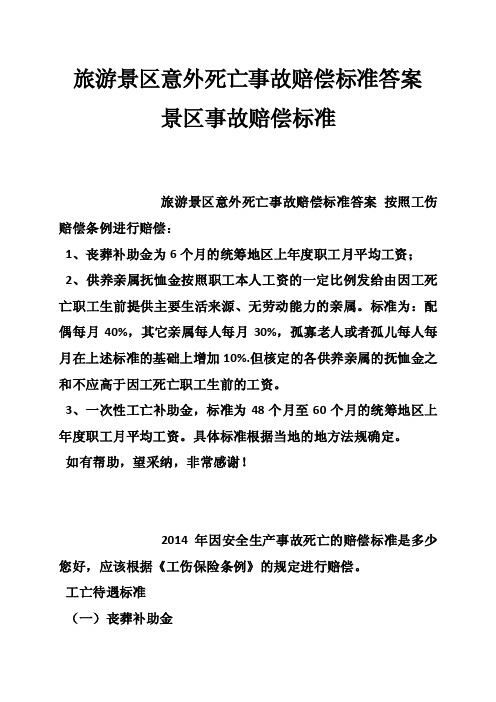 旅游景区意外死亡事故赔偿标准答案
景区事故赔偿标准

旅游景区意外死亡事故赔偿标准答案 按照工伤赔偿条例进行赔偿：

1、丧葬补助金为 6 个月的统筹地区上年度职工月平均工资；

2、供养亲属抚恤金按照职工本人工资的一定比例发给由因工死亡职工生前提供主要生活来源、无劳动能力的亲属。标准为：配偶每月 40%，其它亲属每人每月 30%，孤寡老人或者孤儿每人每月在上述标准的基础上增加 10%.但核定的各供养亲属的抚恤金之和不应高于因工死亡职工生前的工资。

3、一次性工亡补助金，标准为 48 个月至 60 个月的统筹地区上年度职工月平均工资。具体标准根据当地的地方法规确定。

如有帮助，望采纳，非常感谢！

2014 年因安全生产事故死亡的赔偿标准是多少

您好，应该根据《工伤保险条例》的规定进行赔偿。

工亡待遇标准

（一）丧葬补助金